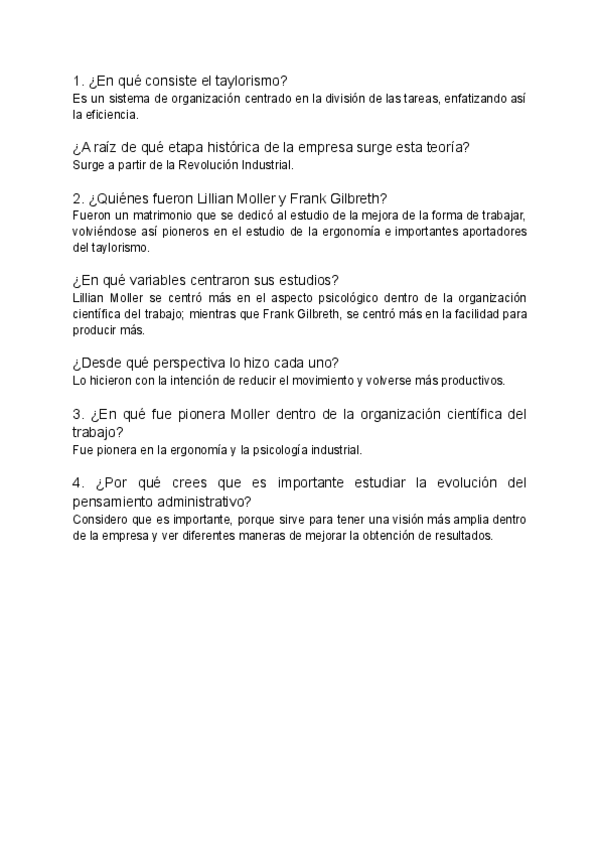 1. ¿En qué consiste el taylorismo?
Es un sistema de organización centrado en la división de las tareas, enfatizando así la eficiencia.

¿A raíz de qué etapa histórica de la empresa surge esta teoría?
Surge a partir de la Revolución Industrial.

2. ¿Quiénes fueron Lillian Moller y Frank Gilbreth?
Fueron un matrimonio que se dedicó al estudio de la mejora de la forma de trabajar, volviéndose así pioneros en el estudio de la ergonomía e importantes aportadores del taylorismo.

¿En qué variables centraron sus estudios?
Lillian Moller se centró más en el aspecto psicológico dentro de la organización científica del trabajo; mientras que Frank Gilbreth, se centró más en la facilidad para producir más.

¿Desde qué perspectiva lo hizo cada uno?
Lo hicieron con la intención de reducir el movimiento y volverse más productivos.

3. ¿En qué fue pionera Moller dentro de la organización científica del trabajo?
Fue pionera en la ergonomía y la psicología industrial.

4. ¿Por qué crees que es importante estudiar la evolución del pensamiento administrativo?
Considero que es importante, porque sirve para tener una visión más amplia dentro de la empresa y ver diferentes maneras de mejorar la obtención de resultados.